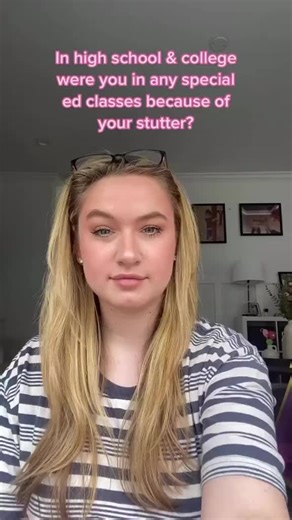 In high school & college were you in any special ed classes because of your stutter?